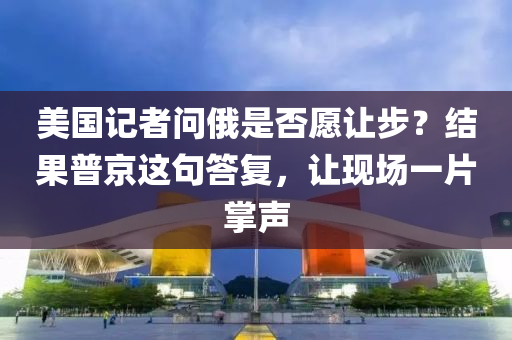 美国记者问俄是否愿让步？结果普京这句答复，让现场一片掌声